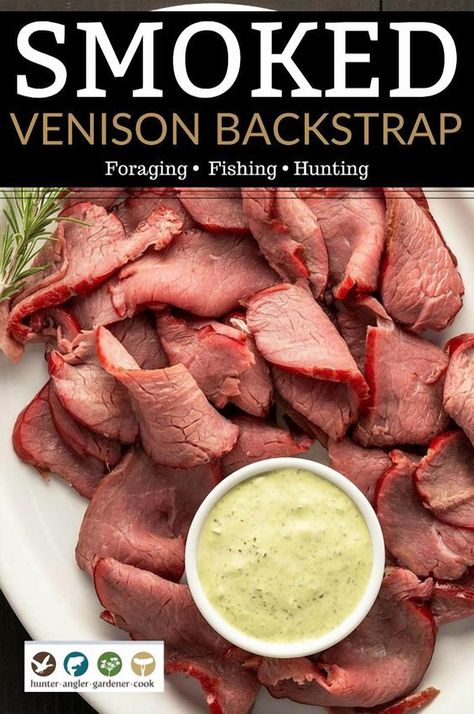 SMOKED
VENISON BACKSTRAP
Foraging • Fishing • Hunting

hunter·angler·gardener·cook